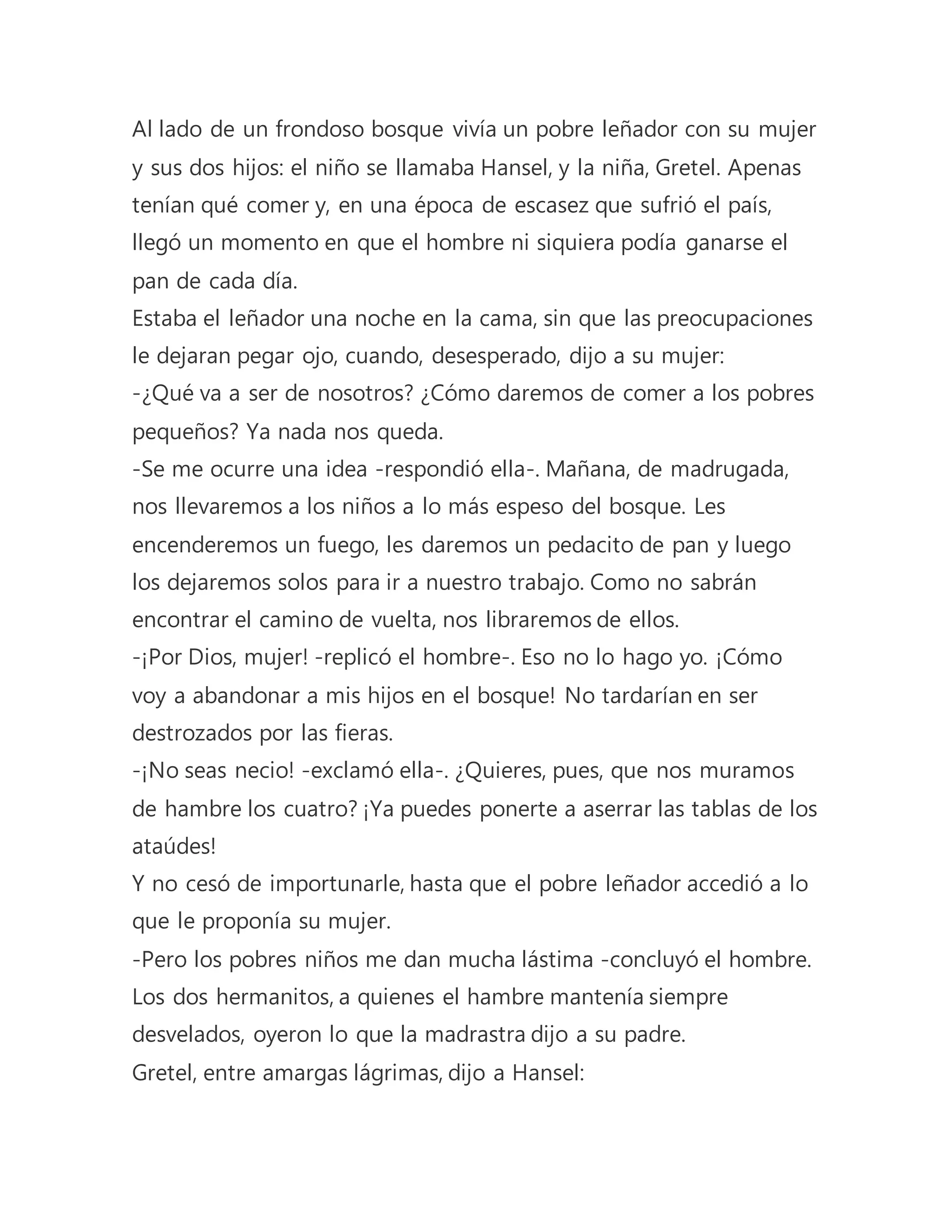 Al lado de un frondoso bosque vivía un pobre leñador con su mujer y sus dos hijos: el niño se llamaba Hansel, y la niña, Gretel. Apenas tenían qué comer y, en una época de escasez que sufrió el país, llegó un momento en que el hombre ni siquiera podía ganarse el pan de cada día.

Estaba el leñador una noche en la cama, sin que las preocupaciones le dejaran pegar ojo, cuando, desesperado, dijo a su mujer:

-¿Qué va a ser de nosotros? ¿Cómo daremos de comer a los pobres pequeños? Ya nada nos queda.

-Se me ocurre una idea -respondió ella-. Mañana, de madrugada, nos llevaremos a los niños a lo más espeso del bosque. Les encenderemos un fuego, les daremos un pedacito de pan y luego los dejaremos solos para ir a nuestro trabajo. Como no sabrán encontrar el camino de vuelta, nos libraremos de ellos.

-¡Por Dios, mujer! -replicó el hombre-. Eso no lo hago yo. ¡Cómo voy a abandonar a mis hijos en el bosque! No tardarían en ser destrozados por las fieras.

-¡No seas necio! -exclamó ella-. ¿Quieres, pues, que nos muramos de hambre los cuatro? ¡Ya puedes ponerte a aserrar las tablas de los ataúdes!

Y no cesó de importunarle, hasta que el pobre leñador accedió a lo que le proponía su mujer.

-Pero los pobres niños me dan mucha lástima -concluyó el hombre.

Los dos hermanitos, a quienes el hambre mantenía siempre desvelados, oyeron lo que la madrastra dijo a su padre.

Gretel, entre amargas lágrimas, dijo a Hansel: